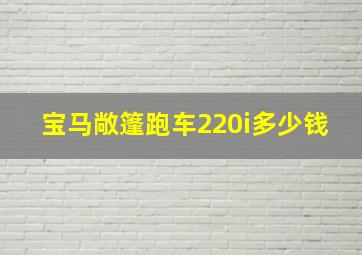 宝马敞篷跑车220i多少钱